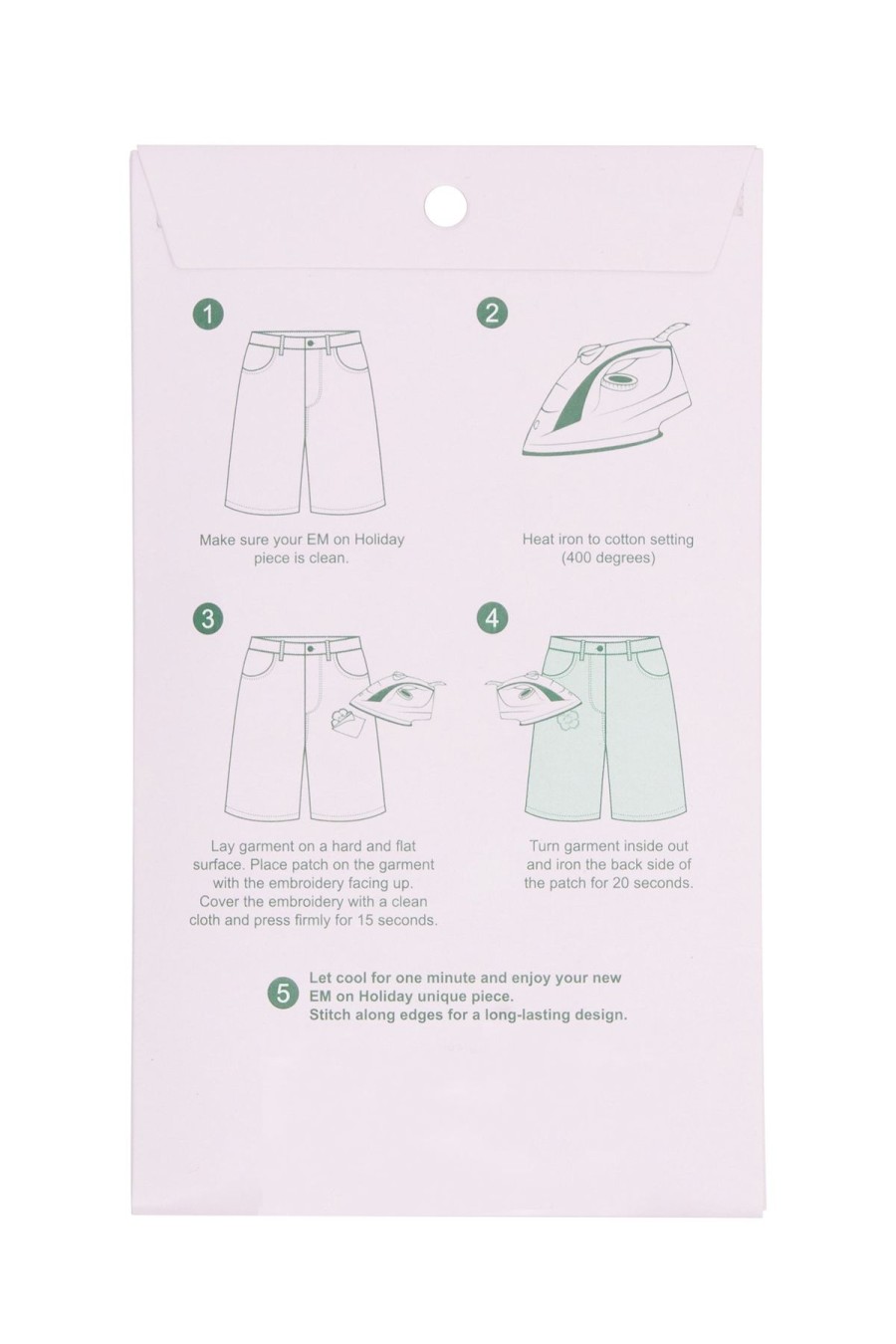 1

Make sure your EM on Holiday piece is clean.

2

Heat iron to cotton setting (400 degrees)

3

Lay garment on a hard and flat surface. Place patch on the garment with the embroidery facing up. Cover the embroidery with a clean cloth and press firmly for 15 seconds.

4

Turn garment inside out and iron the back side of the patch for 20 seconds.

5 Let cool for one minute and enjoy your new EM on Holiday unique piece. Stitch along edges for a long-lasting design.